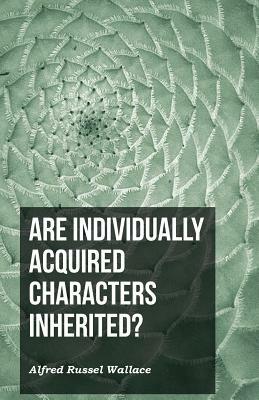 ARE INDIVIDUALLY ACQUIRED CHARACTERS INHERITED?

Alfred Russel Wallace